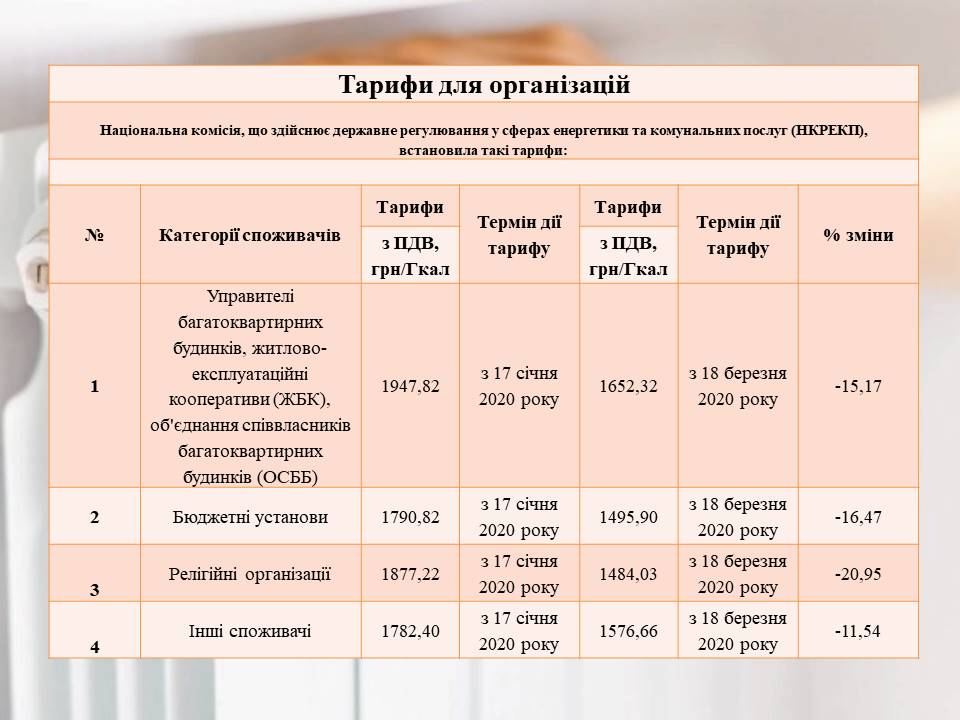 Тарифи для організацій

Національна комісія, що здійснює державне регулювання у сферах енергетики та комунальних послуг (НКРЕКП), встановила такі тарифи:

| № | Категорії споживачів | Тарифи з ПДВ, грн/Гкал | Термін дії тарифу | Тарифи з ПДВ, грн/Гкал | Термін дії тарифу | % зміни |
|---|---|---|---|---|---|---|
| 1 | Управителі багатоквартирних будинків, житлово-експлуатаційні кооперативи (ЖБК), об'єднання співвласників багатоквартирних будинків (ОСББ) | 1947,82 | з 17 січня 2020 року | 1652,32 | з 18 березня 2020 року | -15,17 |
| 2 | Бюджетні установи | 1790,82 | з 17 січня 2020 року | 1495,90 | з 18 березня 2020 року | -16,47 |
| 3 | Релігійні організації | 1877,22 | з 17 січня 2020 року | 1484,03 | з 18 березня 2020 року | -20,95 |
| 4 | Інші споживачі | 1782,40 | з 17 січня 2020 року | 1576,66 | з 18 березня 2020 року | -11,54 |